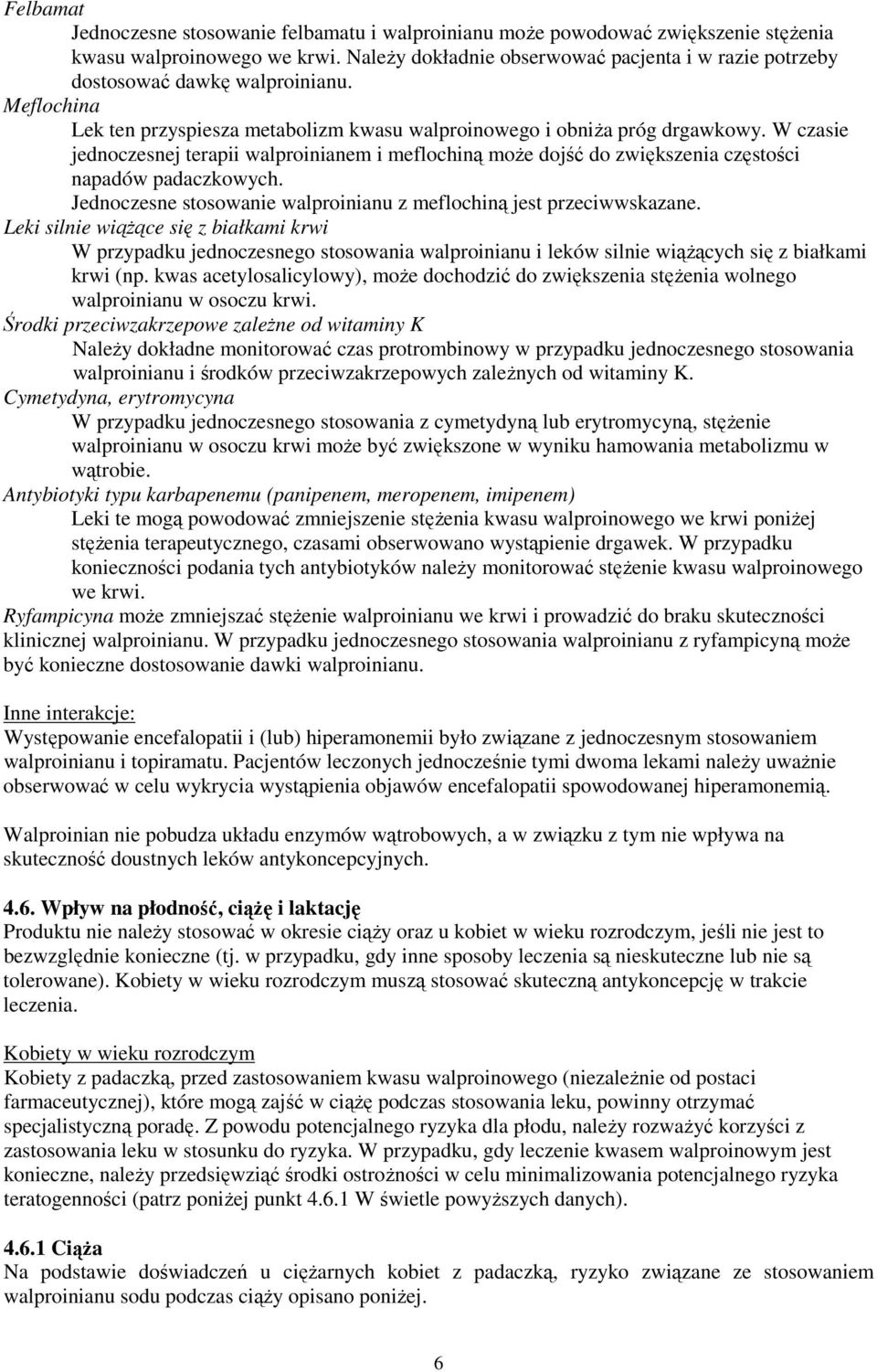 Felbamat

Jednoczesne stosowanie felbamatu i walproinianu może powodować zwiększenie stężenia kwasu walproinowego we krwi. Należy dokładnie obserwować pacjenta i w razie potrzeby dostosować dawkę walproinianu.

Meflochina

Lek ten przyspiesza metabolizm kwasu walproinowego i obniża próg drgawkowy. W czasie jednoczesnej terapii walproinianem i meflochiną może dojść do zwiększenia częstości napadów padaczkowych.

Jednoczesne stosowanie walproinianu z meflochiną jest przeciwwskazane.

Leki silnie wiążące się z białkami krwi

W przypadku jednoczesnego stosowania walproinianu i leków silnie wiążących się z białkami krwi (np. kwas acetylosalicylowy), może dochodzić do zwiększenia stężenia wolnego walproinianu w osoczu krwi.

Środki przeciwzakrzepowe zależne od witaminy K

Należy dokładne monitorować czas protrombinowy w przypadku jednoczesnego stosowania walproinianu i środków przeciwzakrzepowych zależnych od witaminy K.

Cymetydyna, erytromycyna

W przypadku jednoczesnego stosowania z cymetydyną lub erytromycyną, stężenie walproinianu w osoczu krwi może być zwiększone w wyniku hamowania metabolizmu w wątrobie.

Antybiotyki typu karbapenemu (panipenem, meropenem, imipenem)

Leki te mogą powodować zmniejszenie stężenia kwasu walproinowego we krwi poniżej stężenia terapeutycznego, czasami obserwowano wystąpienie drgawek. W przypadku konieczności podania tych antybiotyków należy monitorować stężenie kwasu walproinowego we krwi.

Ryfampicyna może zmniejszać stężenie walproinianu we krwi i prowadzić do braku skuteczności klinicznej walproinianu. W przypadku jednoczesnego stosowania walproinianu z ryfampicyną może być konieczne dostosowanie dawki walproinianu.

Inne interakcje:
Występowanie encefalopatii i (lub) hiperamonemii było związane z jednoczesnym stosowaniem walproinianu i topiramatu. Pacjentów leczonych jednocześnie tymi dwoma lekami należy uważnie obserwować w celu wykrycia wystąpienia objawów encefalopatii spowodowanej hiperamonemią.

Walproinian nie pobudza układu enzymów wątrobowych, a w związku z tym nie wpływa na skuteczność doustnych leków antykoncepcyjnych.

4.6. Wpływ na płodność, ciążę i laktację
Produktu nie należy stosować w okresie ciąży oraz u kobiet w wieku rozrodczym, jeśli nie jest to bezwzględnie konieczne (tj. w przypadku, gdy inne sposoby leczenia są nieskuteczne lub nie są tolerowane). Kobiety w wieku rozrodczym muszą stosować skuteczną antykoncepcję w trakcie leczenia.

Kobiety w wieku rozrodczym
Kobiety z padaczką, przed zastosowaniem kwasu walproinowego (niezależnie od postaci farmaceutycznej), które mogą zajść w ciążę podczas stosowania leku, powinny otrzymać specjalistyczną poradę. Z powodu potencjalnego ryzyka dla płodu, należy rozważyć korzyści z zastosowania leku w stosunku do ryzyka. W przypadku, gdy leczenie kwasem walproinowym jest konieczne, należy przedsięwziąć środki ostrożności w celu minimalizowania potencjalnego ryzyka teratogenności (patrz poniżej punkt 4.6.1 W świetle powyższych danych).

4.6.1 Ciąża
Na podstawie doświadczeń u ciężarnych kobiet z padaczką, ryzyko związane ze stosowaniem walproinianu sodu podczas ciąży opisano poniżej.

6